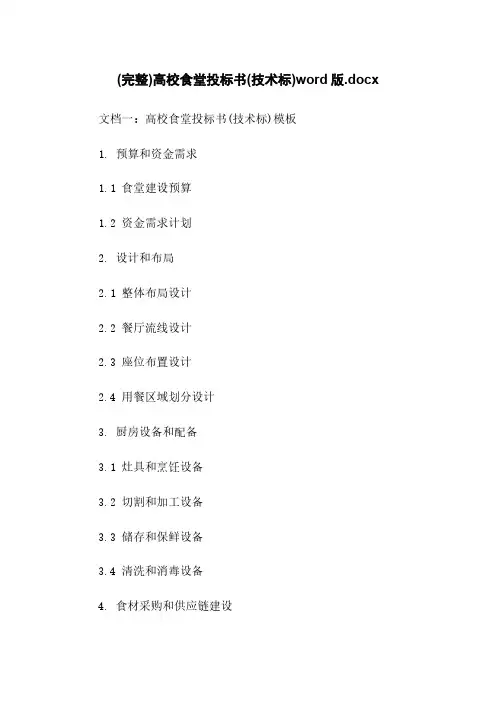 (完整)高校食堂投标书(技术标)word版.docx

文档一：高校食堂投标书(技术标)模板

1. 预算和资金需求

1.1 食堂建设预算

1.2 资金需求计划

2. 设计和布局

2.1 整体布局设计

2.2 餐厅流线设计

2.3 座位布置设计

2.4 用餐区域划分设计

3. 厨房设备和配备

3.1 灶具和烹饪设备

3.2 切割和加工设备

3.3 储存和保鲜设备

3.4 清洗和消毒设备

4. 食材采购和供应链建设